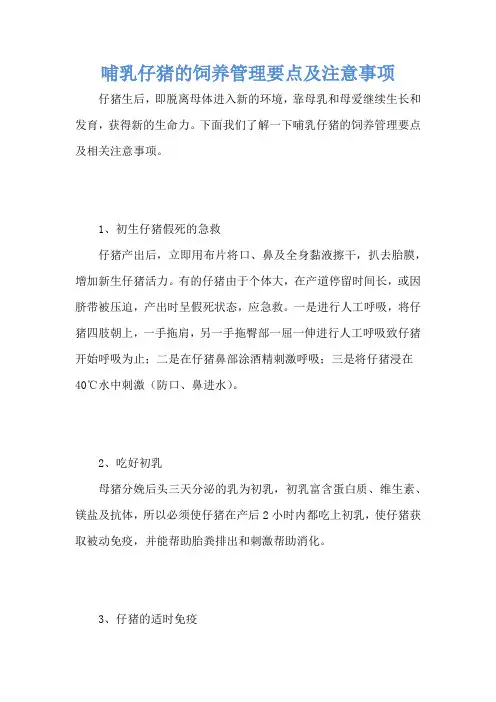 哺乳仔猪的饲养管理要点及注意事项

仔猪生后，即脱离母体进入新的环境，靠母乳和母爱继续生长和发育，获得新的生命力。下面我们了解一下哺乳仔猪的饲养管理要点及相关注意事项。

1、初生仔猪假死的急救

仔猪产出后，立即用布片将口、鼻及全身黏液擦干，扒去胎膜，增加新生仔猪活力。有的仔猪由于个体大，在产道停留时间长，或因脐带被压迫，产出时呈假死状态，应急救。一是进行人工呼吸，将仔猪四肢朝上，一手拖肩，另一手拖臀部一屈一伸进行人工呼吸致仔猪开始呼吸为止；二是在仔猪鼻部涂酒精刺激呼吸；三是将仔猪浸在40℃水中刺激（防口、鼻进水）。

2、吃好初乳

母猪分娩后头三天分泌的乳为初乳，初乳富含蛋白质、维生素、镁盐及抗体，所以必须使仔猪在产后2小时内都吃上初乳，使仔猪获取被动免疫，并能帮助胎粪排出和刺激帮助消化。

3、仔猪的适时免疫